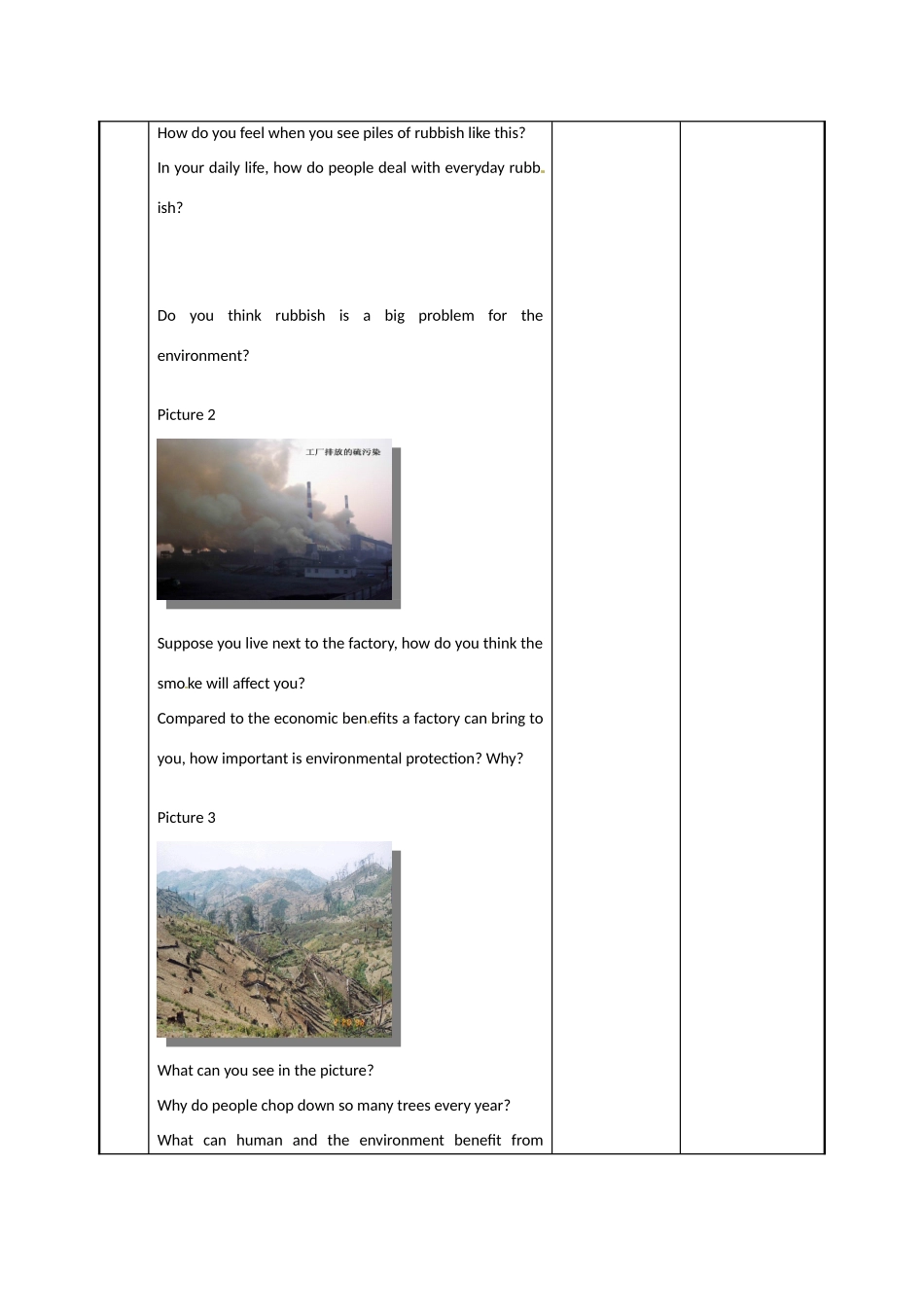 How do you feel when you see piles of rubbish like this?

In your daily life, how do people deal with everyday rubbish?

Do you think rubbish is a big problem for the environment?

Picture 2

工厂排放的硫污染

Suppose you live next to the factory, how do you think the smoke will affect you?

Compared to the economic benefits a factory can bring to you, how important is environmental protection? Why?

Picture 3

What can you see in the picture?

Why do people chop down so many trees every year?

What can human and the environment benefit from